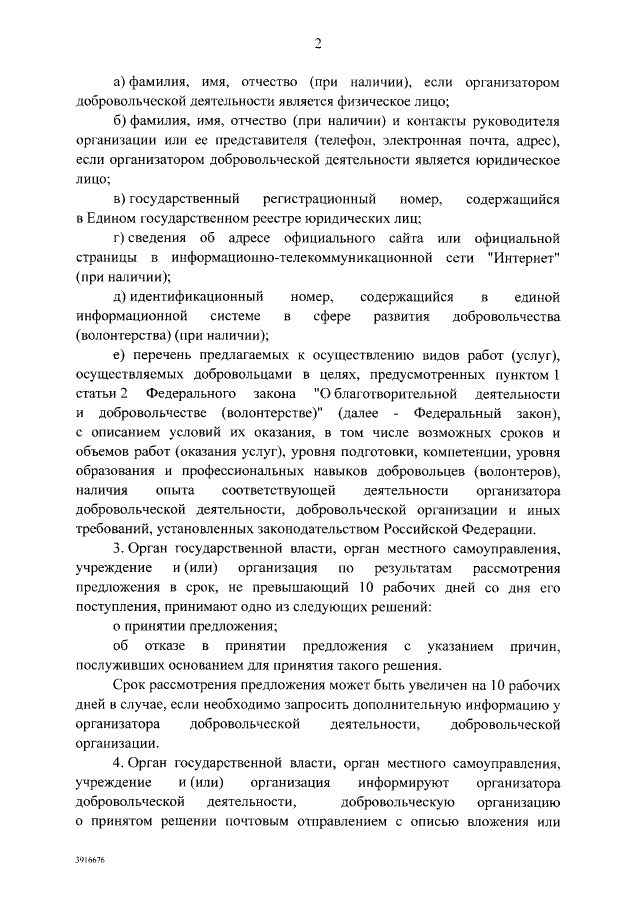 2

а) фамилия, имя, отчество (при наличии), если организатором добровольческой деятельности является физическое лицо;

б) фамилия, имя, отчество (при наличии) и контакты руководителя организации или ее представителя (телефон, электронная почта, адрес), если организатором добровольческой деятельности является юридическое лицо;

в) государственный регистрационный номер, содержащийся в Едином государственном реестре юридических лиц;

г) сведения об адресе официального сайта или официальной страницы в информационно-телекоммуникационной сети "Интернет" (при наличии);

д) идентификационный номер, содержащийся в единой информационной системе в сфере развития добровольчества (волонтерства) (при наличии);

е) перечень предлагаемых к осуществлению видов работ (услуг), осуществляемых добровольцами в целях, предусмотренных пунктом 1 статьи 2 Федерального закона "О благотворительной деятельности и добровольчестве (волонтерстве)" (далее - Федеральный закон), с описанием условий их оказания, в том числе возможных сроков и объемов работ (оказания услуг), уровня подготовки, компетенции, уровня образования и профессиональных навыков добровольцев (волонтеров), наличия опыта соответствующей деятельности организатора добровольческой деятельности, добровольческой организации и иных требований, установленных законодательством Российской Федерации.

3. Орган государственной власти, орган местного самоуправления, учреждение и (или) организация по результатам рассмотрения предложения в срок, не превышающий 10 рабочих дней со дня его поступления, принимают одно из следующих решений:

о принятии предложения;

об отказе в принятии предложения с указанием причин, послуживших основанием для принятия такого решения.

Срок рассмотрения предложения может быть увеличен на 10 рабочих дней в случае, если необходимо запросить дополнительную информацию у организатора добровольческой деятельности, добровольческой организации.

4. Орган государственной власти, орган местного самоуправления, учреждение и (или) организация информируют организатора добровольческой деятельности, добровольческую организацию о принятом решении почтовым отправлением с описью вложения или

3916676